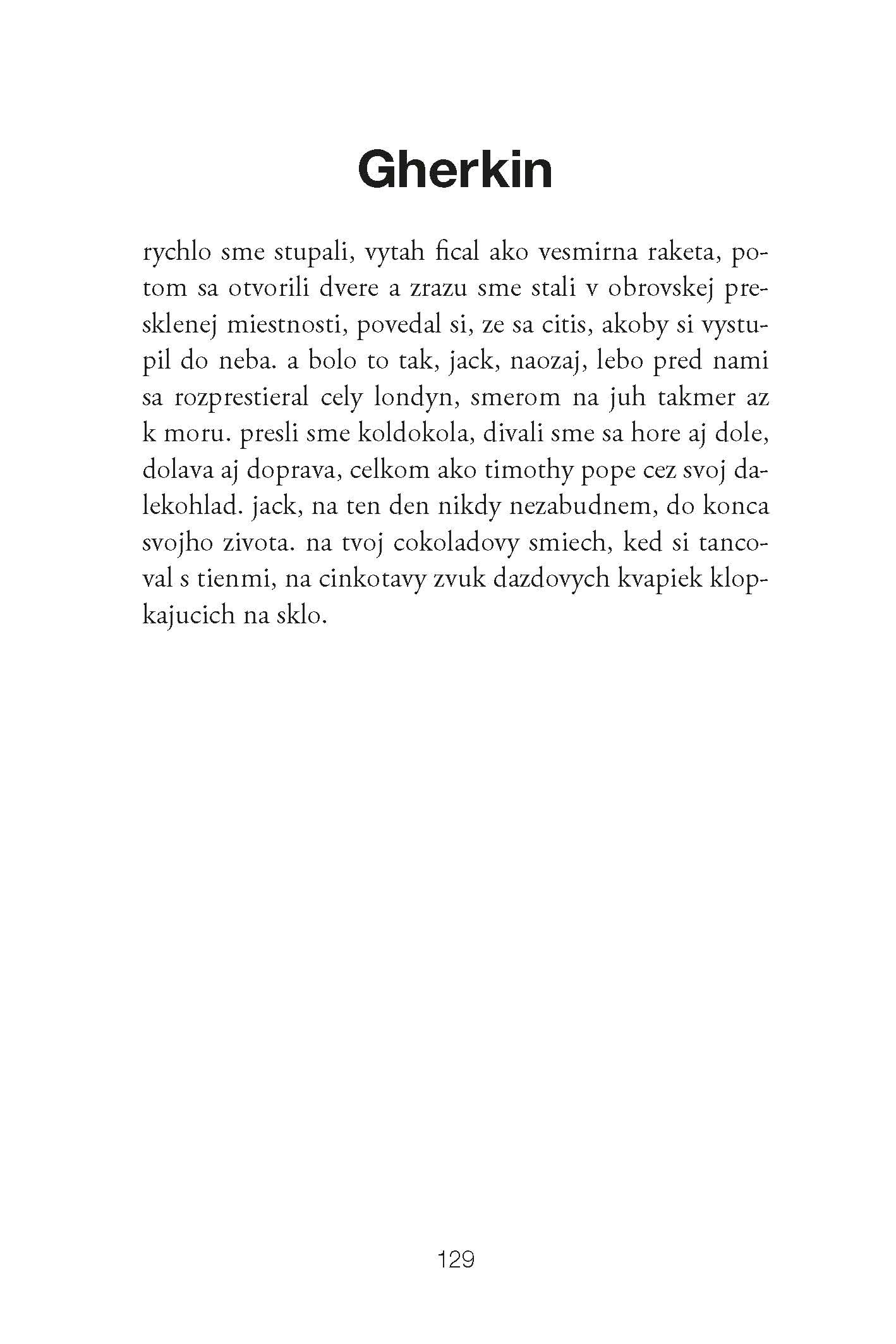 Gherkin

rychlo sme stupali, vytah fical ako vesmirna raketa, potom sa otvorili dvere a zrazu sme stali v obrovskej presklenej miestnosti, povedal si, ze sa citis, akoby si vystupil do neba. a bolo to tak, jack, naozaj, lebo pred nami sa rozprestieral cely londyn, smerom na juh takmer az k moru. presli sme koldokola, divali sme sa hore aj dole, dolava aj doprava, celkom ako timothy pope cez svoj dalekohlad. jack, na ten den nikdy nezabudnem, do konca svojho zivota. na tvoj cokoladovy smiech, ked si tancoval s tienmi, na cinkotavy zvuk dazdovych kvapiek klopkajucich na sklo.

129